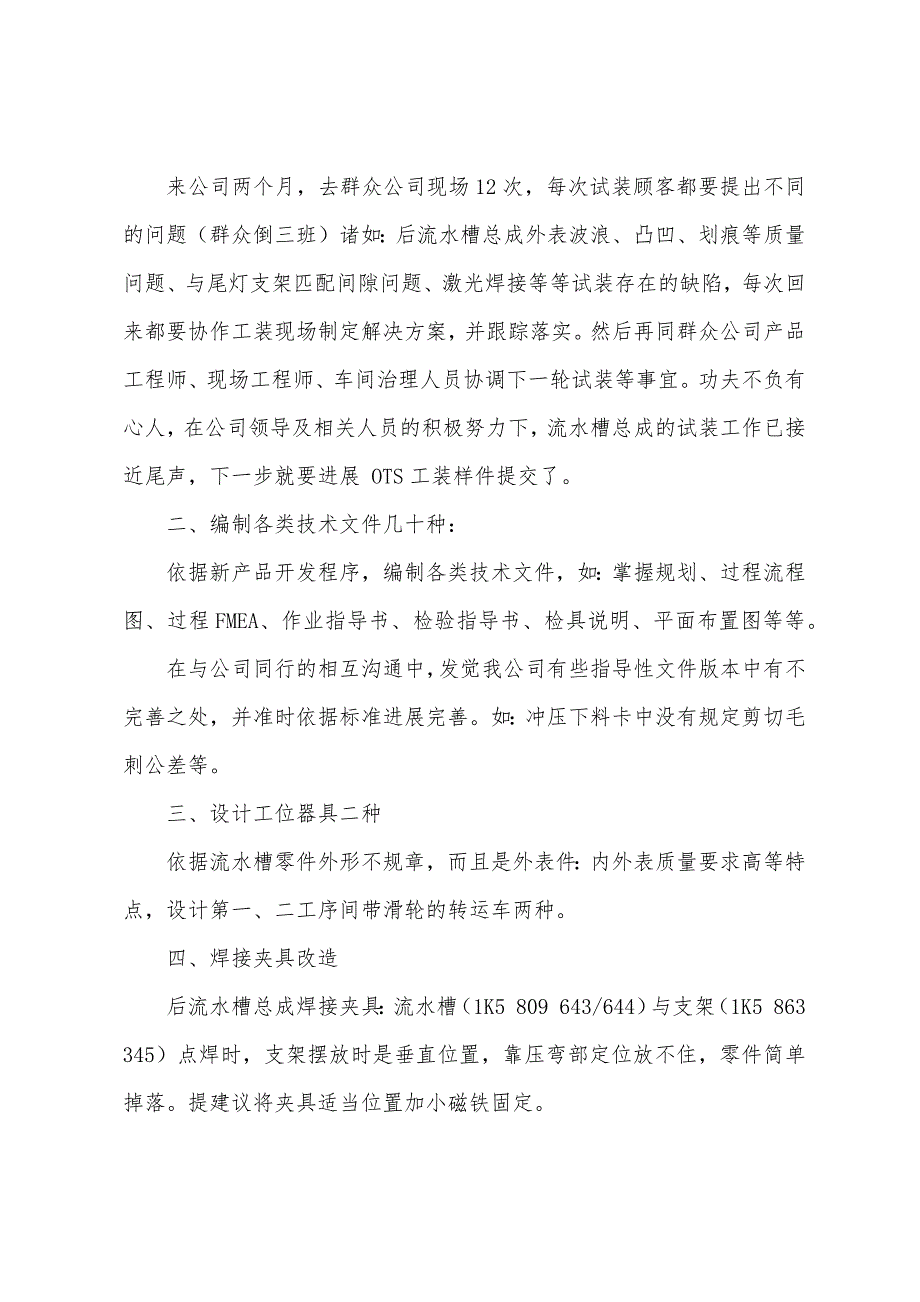 来公司两个月，去群众公司现场12次，每次试装顾客都要提出不同的问题（群众倒三班）诸如：后流水槽总成外表波浪、凸凹、划痕等质量问题、与尾灯支架匹配间隙问题、激光焊接等等试装存在的缺陷，每次回来都要协作工装现场制定解决方案，并跟踪落实。然后再同群众公司产品工程师、现场工程师、车间治理人员协调下一轮试装等事宜。功夫不负有心人，在公司领导及相关人员的积极努力下，流水槽总成的试装工作已接近尾声，下一步就要进展 OTS 工装样件提交了。

二、编制各类技术文件几十种：

依据新产品开发程序，编制各类技术文件，如：掌握规划、过程流程图、过程FMEA、作业指导书、检验指导书、检具说明、平面布置图等等。

在与公司同行的相互沟通中，发觉我公司有些指导性文件版本中有不完善之处，并准时依据标准进展完善。如：冲压下料卡中没有规定剪切毛刺公差等。

三、设计工位器具二种

依据流水槽零件外形不规章，而且是外表件：内外表质量要求高等特点，设计第一、二工序间带滑轮的转运车两种。

四、焊接夹具改造

后流水槽总成焊接夹具：流水槽（1K5 809 643/644）与支架（1K5 863 345）点焊时，支架摆放时是垂直位置，靠压弯部定位放不住，零件简单掉落。提建议将夹具适当位置加小磁铁固定。